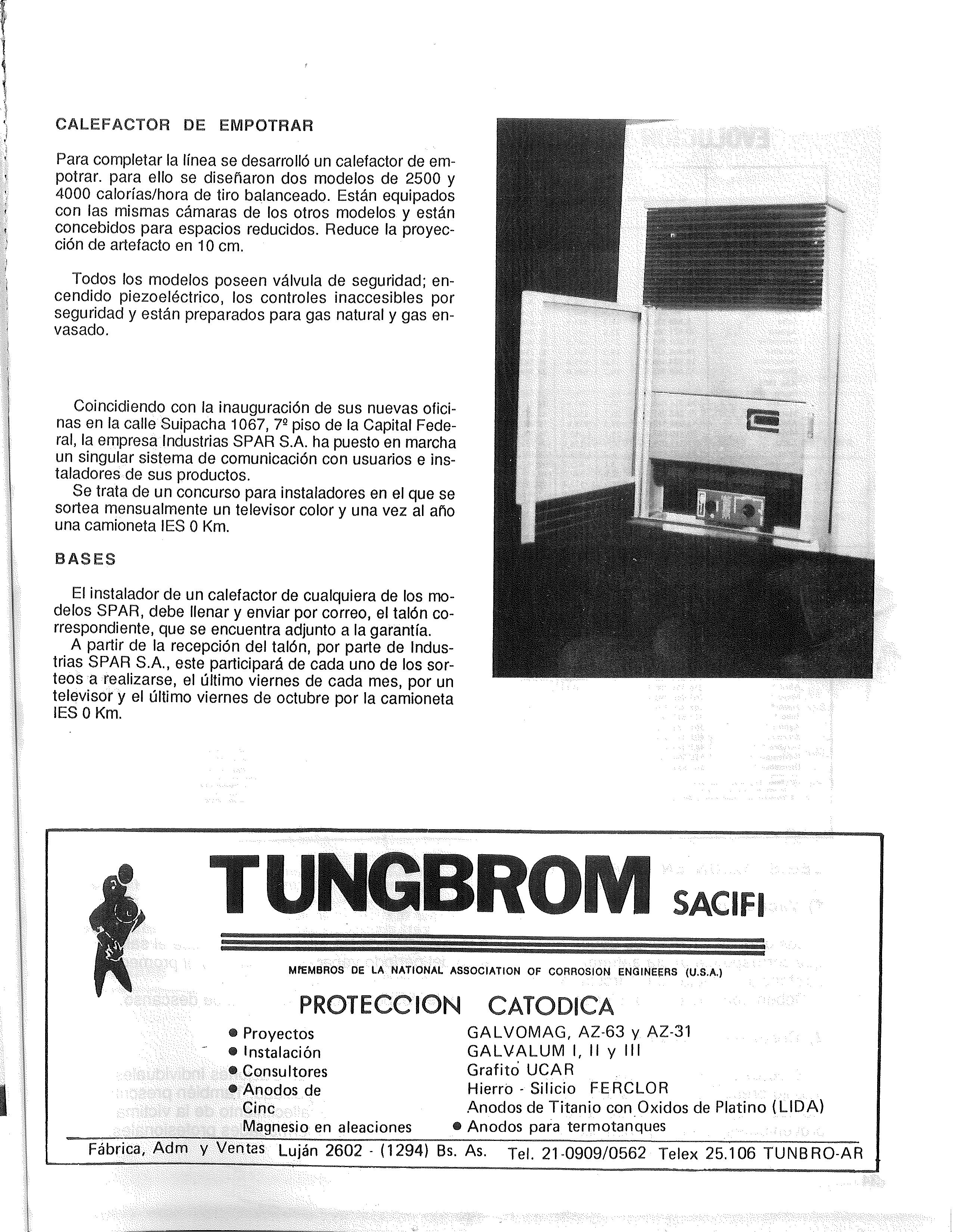 CALEFACTOR DE EMPOTRAR

Para completar la línea se desarrolló un calefactor de empotrar. para ello se diseñaron dos modelos de 2500 y 4000 calorías/hora de tiro balanceado. Están equipados con las mismas cámaras de los otros modelos y están concebidos para espacios reducidos. Reduce la proyección de artefacto en 10 cm.

Todos los modelos poseen válvula de seguridad; encendido piezoeléctrico, los controles inaccesibles por seguridad y están preparados para gas natural y gas envasado.

Coincidiendo con la inauguración de sus nuevas oficinas en la calle Suipacha 1067, 7º piso de la Capital Federal, la empresa Industrias SPAR S.A. ha puesto en marcha un singular sistema de comunicación con usuarios e instaladores de sus productos.
Se trata de un concurso para instaladores en el que se sortea mensualmente un televisor color y una vez al año una camioneta IES 0 Km.

BASES

El instalador de un calefactor de cualquiera de los modelos SPAR, debe llenar y enviar por correo, el talón correspondiente, que se encuentra adjunto a la garantía.
A partir de la recepción del talón, por parte de Industrias SPAR S.A., este participará de cada uno de los sorteos a realizarse, el último viernes de cada mes, por un televisor y el último viernes de octubre por la camioneta IES 0 Km.

TUNGBROM SACIFI

MIEMBROS DE LA NATIONAL ASSOCIATION OF CORROSION ENGINEERS (U.S.A.)

PROTECCION CATODICA

● Proyectos
● Instalación
● Consultores
● Anodos de Cinc
Magnesio en aleaciones

GALVOMAG, AZ-63 y AZ-31
GALVALUM I, II y III
Grafito UCAR
Hierro - Silicio FERCLOR
Anodos de Titanio con Oxidos de Platino (LIDA)
● Anodos para termotanques

Fábrica, Adm y Ventas Luján 2602 - (1294) Bs. As. Tel. 21-0909/0562 Telex 25.106 TUNBRO-AR